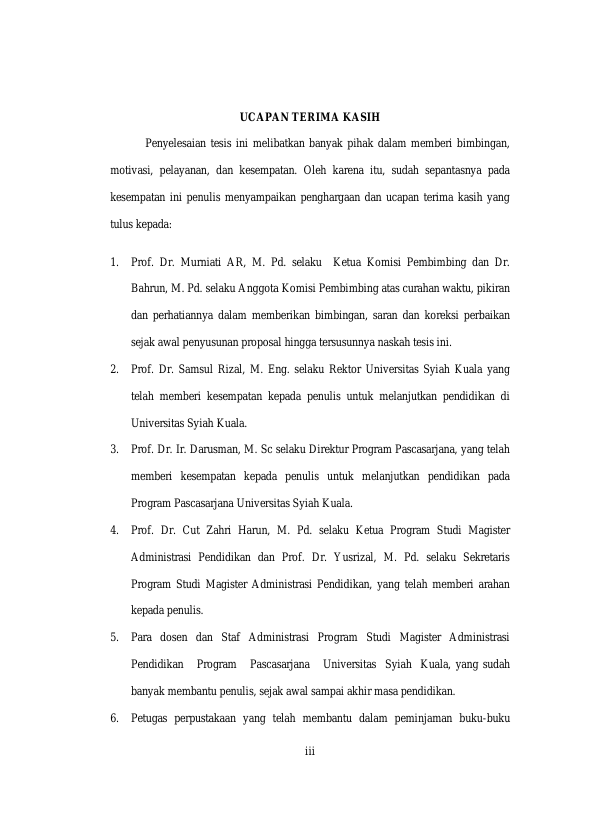 UCAPAN TERIMA KASIH

Penyelesaian tesis ini melibatkan banyak pihak dalam memberi bimbingan, motivasi, pelayanan, dan kesempatan. Oleh karena itu, sudah sepantasnya pada kesempatan ini penulis menyampaikan penghargaan dan ucapan terima kasih yang tulus kepada:

1. Prof. Dr. Murniati AR, M. Pd. selaku Ketua Komisi Pembimbing dan Dr. Bahrun, M. Pd. selaku Anggota Komisi Pembimbing atas curahan waktu, pikiran dan perhatiannya dalam memberikan bimbingan, saran dan koreksi perbaikan sejak awal penyusunan proposal hingga tersusunnya naskah tesis ini.
2. Prof. Dr. Samsul Rizal, M. Eng. selaku Rektor Universitas Syiah Kuala yang telah memberi kesempatan kepada penulis untuk melanjutkan pendidikan di Universitas Syiah Kuala.
3. Prof. Dr. Ir. Darusman, M. Sc selaku Direktur Program Pascasarjana, yang telah memberi kesempatan kepada penulis untuk melanjutkan pendidikan pada Program Pascasarjana Universitas Syiah Kuala.
4. Prof. Dr. Cut Zahri Harun, M. Pd. selaku Ketua Program Studi Magister Administrasi Pendidikan dan Prof. Dr. Yusrizal, M. Pd. selaku Sekretaris Program Studi Magister Administrasi Pendidikan, yang telah memberi arahan kepada penulis.
5. Para dosen dan Staf Administrasi Program Studi Magister Administrasi Pendidikan Program Pascasarjana Universitas Syiah Kuala, yang sudah banyak membantu penulis, sejak awal sampai akhir masa pendidikan.
6. Petugas perpustakaan yang telah membantu dalam peminjaman buku-buku

iii